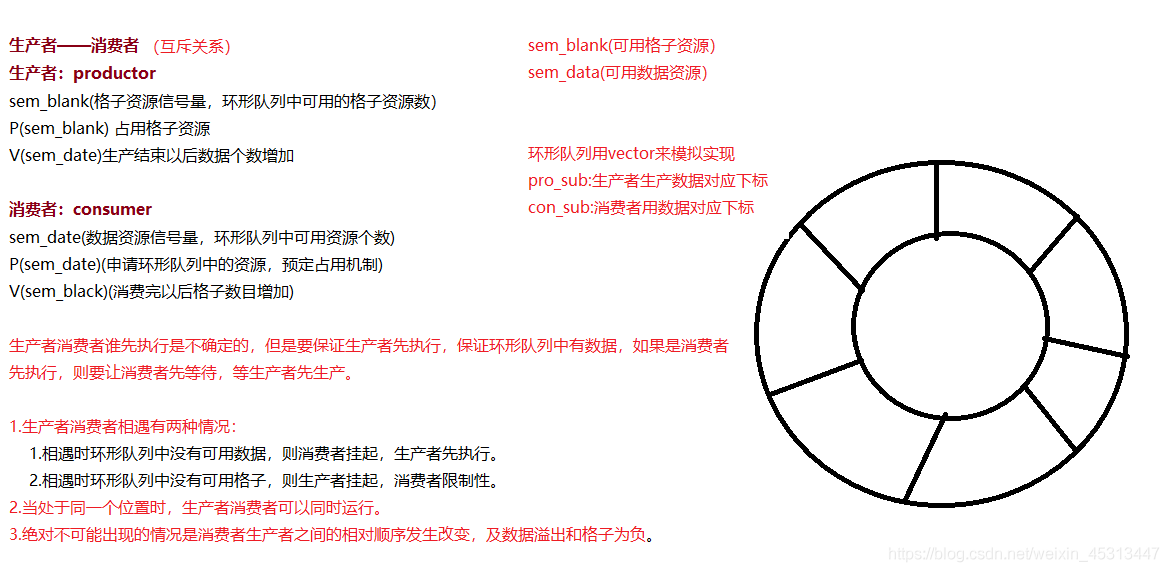 生产者——消费者 （互斥关系）
生产者：productor
sem_blank(格子资源信号量，环形队列中可用的格子资源数)
P(sem_blank) 占用格子资源
V(sem_date)生产结束以后数据个数增加

消费者：consumer
sem_date(数据资源信号量，环形队列中可用资源个数)
P(sem_date)(申请环形队列中的资源，预定占用机制)
V(sem_black)(消费完以后格子数目增加)

生产者消费者谁先执行是不确定的，但是要保证生产者先执行，保证环形队列中有数据，如果是消费者先执行，则要让消费者先等待，等生产者先生产。

1.生产者消费者相遇有两种情况：
1.相遇时环形队列中没有可用数据，则消费者挂起，生产者先执行。
2.相遇时环形队列中没有可用格子，则生产者挂起，消费者限制性。
2.当处于同一个位置时，生产者消费者可以同时运行。
3.绝对不可能出现的情况是消费者生产者之间的相对顺序发生改变，及数据溢出和格子为负。

sem_blank(可用格子资源)
sem_data(可用数据资源)

环形队列用vector来模拟实现
pro_sub:生产者生产数据对应下标
con_sub:消费者用数据对应下标

https://blog.csdn.net/weixin_45313447